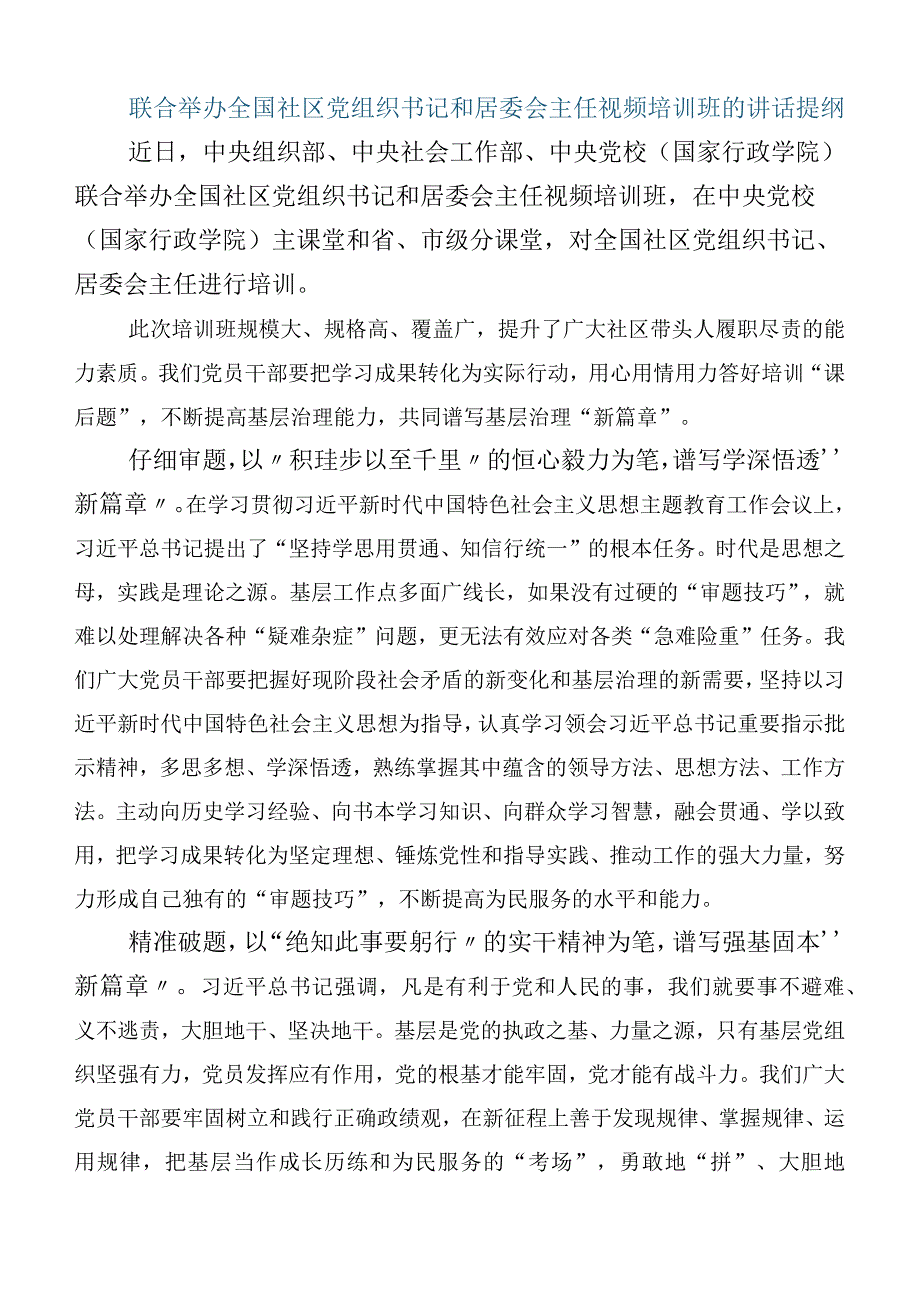 联合举办全国社区党组织书记和居委会主任视频培训班的讲话提纲

近日，中央组织部、中央社会工作部、中央党校（国家行政学院）联合举办全国社区党组织书记和居委会主任视频培训班，在中央党校（国家行政学院）主课堂和省、市级分课堂，对全国社区党组织书记、居委会主任进行培训。

此次培训班规模大、规格高、覆盖广，提升了广大社区带头人履职尽责的能力素质。我们党员干部要把学习成果转化为实际行动，用心用情用力答好培训“课后题”，不断提高基层治理能力，共同谱写基层治理“新篇章”。

仔细审题，以〃积珪步以至千里〃的恒心毅力为笔，谱写学深悟透’’新篇章〃。在学习贯彻习近平新时代中国特色社会主义思想主题教育工作会议上，习近平总书记提出了“坚持学思用贯通、知信行统一”的根本任务。时代是思想之母，实践是理论之源。基层工作点多面广线长，如果没有过硬的“审题技巧”，就难以处理解决各种“疑难杂症”问题，更无法有效应对各类“急难险重”任务。我们广大党员干部要把握好现阶段社会矛盾的新变化和基层治理的新需要，坚持以习近平新时代中国特色社会主义思想为指导，认真学习领会习近平总书记重要指示批示精神，多思多想、学深悟透，熟练掌握其中蕴含的领导方法、思想方法、工作方法。主动向历史学习经验、向书本学习知识、向群众学习智慧，融会贯通、学以致用，把学习成果转化为坚定理想、锤炼党性和指导实践、推动工作的强大力量，努力形成自己独有的“审题技巧”，不断提高为民服务的水平和能力。

精准破题，以“绝知此事要躬行〃的实干精神为笔，谱写强基固本’’新篇章〃。习近平总书记强调，凡是有利于党和人民的事，我们就要事不避难、义不逃责，大胆地干、坚决地干。基层是党的执政之基、力量之源，只有基层党组织坚强有力，党员发挥应有作用，党的根基才能牢固，党才能有战斗力。我们广大党员干部要牢固树立和践行正确政绩观，在新征程上善于发现规律、掌握规律、运用规律，把基层当作成长历练和为民服务的“考场”，勇敢地“拼”、大胆地